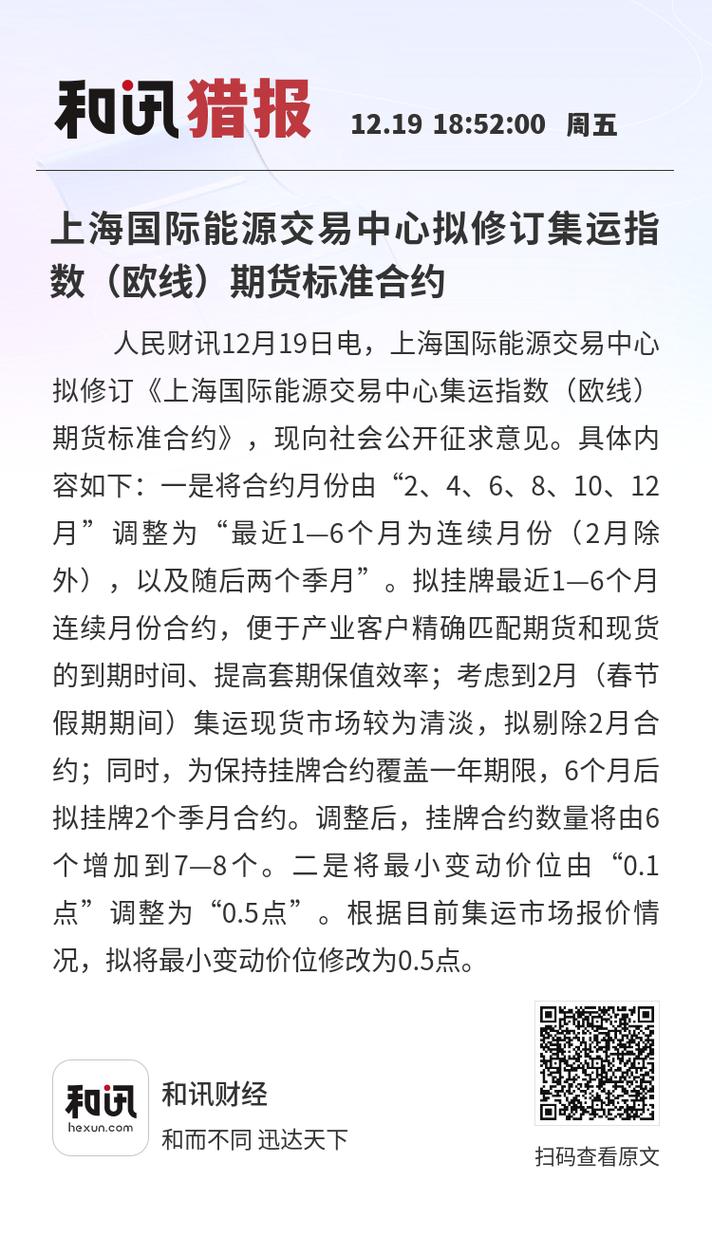 和讯猎报 12.19 18:52:00 周五

上海国际能源交易中心拟修订集运指数（欧线）期货标准合约

人民财讯12月19日电，上海国际能源交易中心拟修订《上海国际能源交易中心集运指数（欧线）期货标准合约》，现向社会公开征求意见。具体内容如下：一是将合约月份由“2、4、6、8、10、12月”调整为“最近1—6个月为连续月份（2月除外），以及随后两个季月”。拟挂牌最近1—6个月连续月份合约，便于产业客户精确匹配期货和现货的到期时间、提高套期保值效率；考虑到2月（春节假期期间）集运现货市场较为清淡，拟剔除2月合约；同时，为保持挂牌合约覆盖一年期限，6个月后拟挂牌2个季月合约。调整后，挂牌合约数量将由6个增加到7—8个。二是将最小变动价位由“0.1点”调整为“0.5点”。根据目前集运市场报价情况，拟将最小变动价位修改为0.5点。

和讯
hexun.com
和讯财经
和而不同 迅达天下

扫码查看原文